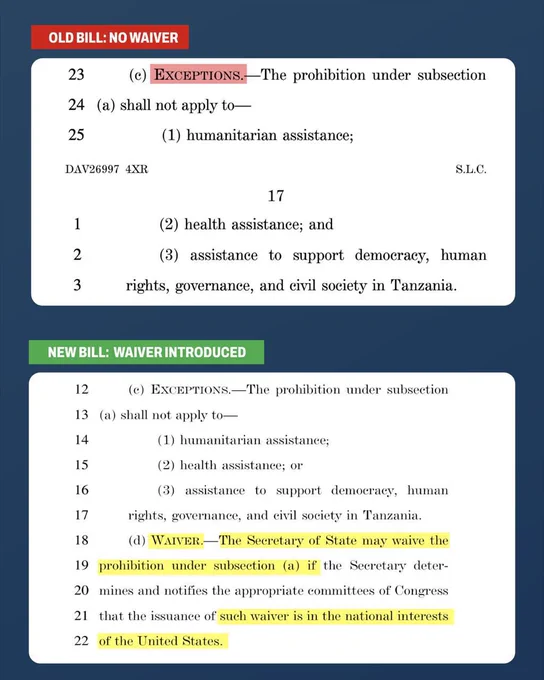 OLD BILL: NO WAIVER

23 (c) EXCEPTIONS.—The prohibition under subsection
24 (a) shall not apply to—
25 (1) humanitarian assistance;

DAV26997 4XR S.L.C.

17

1 (2) health assistance; and
2 (3) assistance to support democracy, human
3 rights, governance, and civil society in Tanzania.

NEW BILL: WAIVER INTRODUCED

12 (c) EXCEPTIONS.—The prohibition under subsection
13 (a) shall not apply to—
14 (1) humanitarian assistance;
15 (2) health assistance; or
16 (3) assistance to support democracy, human
17 rights, governance, and civil society in Tanzania.
18 (d) WAIVER.—The Secretary of State may waive the
19 prohibition under subsection (a) if the Secretary deter-
20 mines and notifies the appropriate committees of Congress
21 that the issuance of such waiver is in the national interests
22 of the United States.